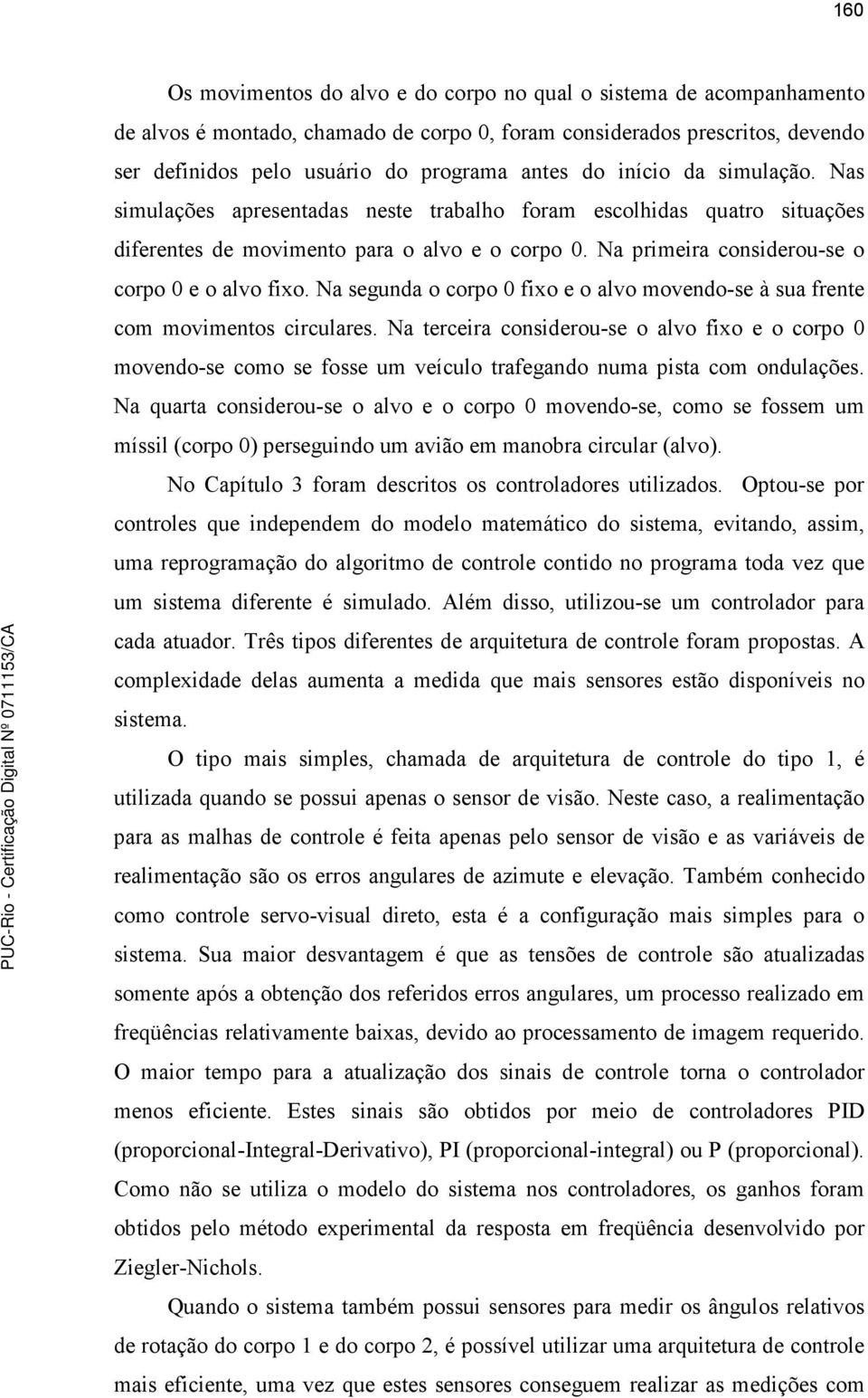 160

Os movimentos do alvo e do corpo no qual o sistema de acompanhamento de alvos é montado, chamado de corpo 0, foram considerados prescritos, devendo ser definidos pelo usuário do programa antes do início da simulação. Nas simulações apresentadas neste trabalho foram escolhidas quatro situações diferentes de movimento para o alvo e o corpo 0. Na primeira considerou-se o corpo 0 e o alvo fixo. Na segunda o corpo 0 fixo e o alvo movendo-se à sua frente com movimentos circulares. Na terceira considerou-se o alvo fixo e o corpo 0 movendo-se como se fosse um veículo trafegando numa pista com ondulações. Na quarta considerou-se o alvo e o corpo 0 movendo-se, como se fossem um míssil (corpo 0) perseguindo um avião em manobra circular (alvo).

No Capítulo 3 foram descritos os controladores utilizados. Optou-se por controles que independem do modelo matemático do sistema, evitando, assim, uma reprogramação do algoritmo de controle contido no programa toda vez que um sistema diferente é simulado. Além disso, utilizou-se um controlador para cada atuador. Três tipos diferentes de arquitetura de controle foram propostas. A complexidade delas aumenta a medida que mais sensores estão disponíveis no sistema.

O tipo mais simples, chamada de arquitetura de controle do tipo 1, é utilizada quando se possui apenas o sensor de visão. Neste caso, a realimentação para as malhas de controle é feita apenas pelo sensor de visão e as variáveis de realimentação são os erros angulares de azimute e elevação. Também conhecido como controle servo-visual direto, esta é a configuração mais simples para o sistema. Sua maior desvantagem é que as tensões de controle são atualizadas somente após a obtenção dos referidos erros angulares, um processo realizado em freqüências relativamente baixas, devido ao processamento de imagem requerido. O maior tempo para a atualização dos sinais de controle torna o controlador menos eficiente. Estes sinais são obtidos por meio de controladores PID (proporcional-Integral-Derivativo), PI (proporcional-integral) ou P (proporcional). Como não se utiliza o modelo do sistema nos controladores, os ganhos foram obtidos pelo método experimental da resposta em freqüência desenvolvido por Ziegler-Nichols.

Quando o sistema também possui sensores para medir os ângulos relativos de rotação do corpo 1 e do corpo 2, é possível utilizar uma arquitetura de controle mais eficiente, uma vez que estes sensores conseguem realizar as medições com

PUC-Rio - Certificação Digital Nº 0711153/CA